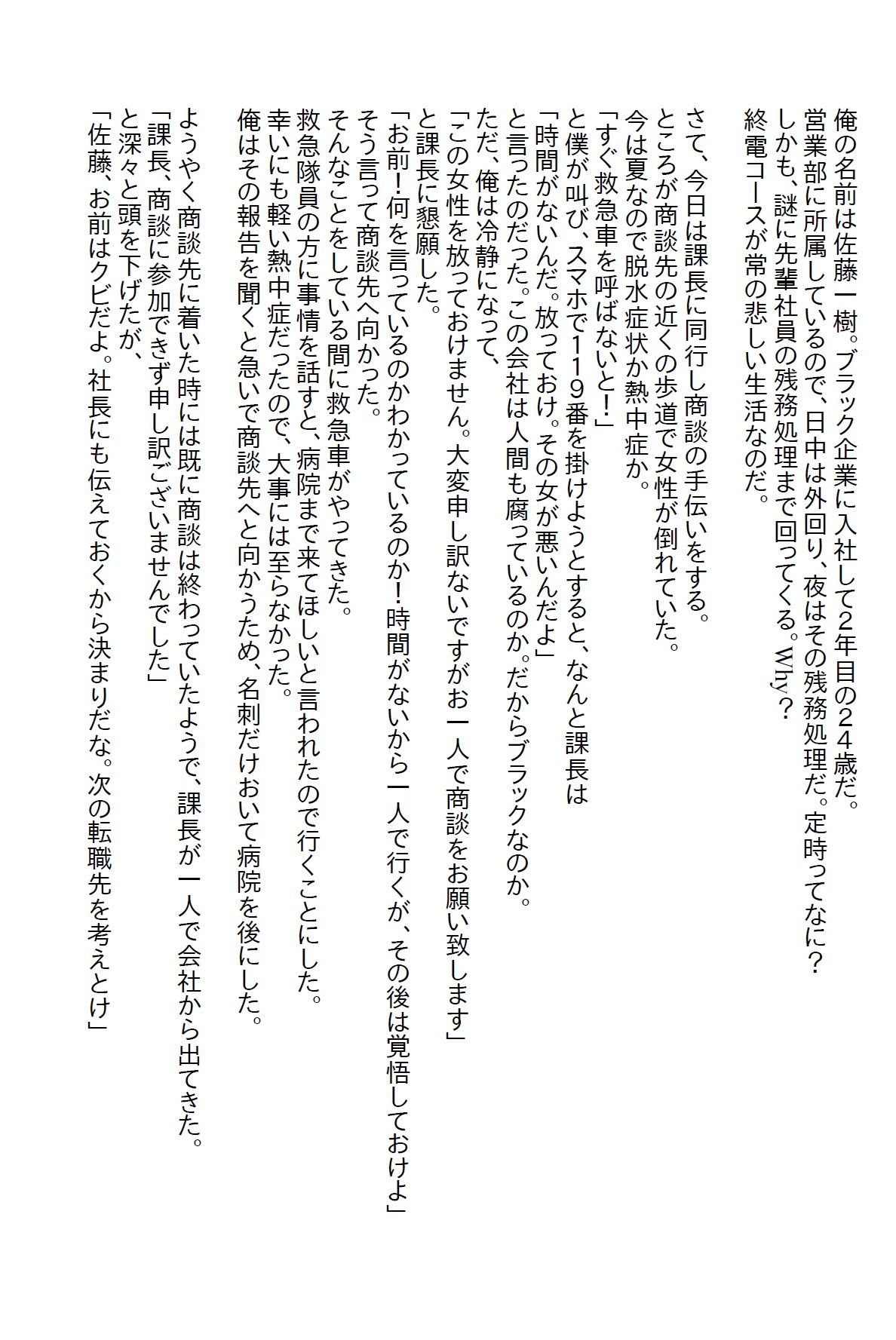 俺の名前は佐藤一樹。ブラック企業に入社して2年目の24歳だ。
営業部に所属しているので、日中は外回り、夜はその残務処理だ。定時ってなに？
しかも、謎に先輩社員の残務処理まで回ってくる。Why？
終電コースが常の悲しい生活なのだ。

さて、今日は課長に同行し商談の手伝いをする。
ところが商談先の近くの歩道で女性が倒れていた。
今は夏なので脱水症状か熱中症か。
「すぐ救急車を呼ばないと！」
と僕が叫び、スマホで119番を掛けようとすると、なんと課長は
「時間がないんだ。放っておけ。その女が悪いんだよ」
と言ったのだった。この会社は人間も腐っているのか。だからブラックなのか。
ただ、俺は冷静になって、
「この女性を放っておけません。大変申し訳ないですがお一人で商談をお願い致します」
と課長に懇願した。
「お前！何を言っているのかわかっているのか！時間がないから一人で行くが、その後は覚悟しておけよ」
そう言って商談先へ向かった。
そんなことをしている間に救急車がやってきた。
救急隊員の方に事情を話すと、病院まで来てほしいと言われたので行くことにした。
幸いにも軽い熱中症だったので、大事には至らなかった。
俺はその報告を聞くと急いで商談先へと向かうため、名刺だけおいて病院を後にした。

ようやく商談先に着いた時には既に商談は終わっていたようで、課長が一人で会社から出てきた。
「課長、商談に参加できず申し訳ございませんでした」
と深々と頭を下げたが、
「佐藤、お前はクビだよ。社長にも伝えておくから決まりだな。次の転職先を考えとけ」